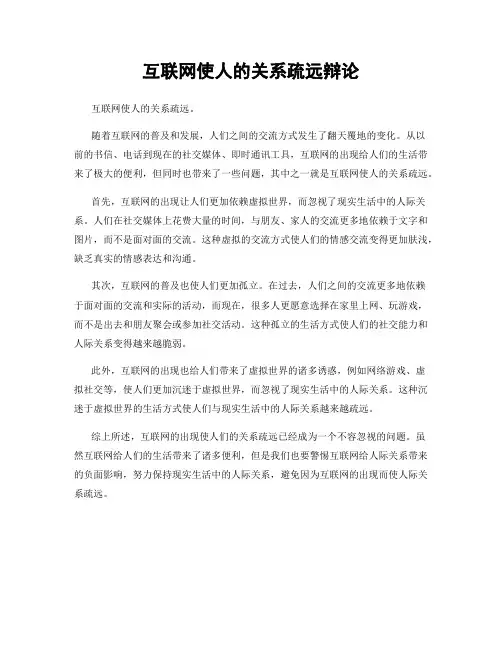 互联网使人的关系疏远辩论

互联网使人的关系疏远。

随着互联网的普及和发展，人们之间的交流方式发生了翻天覆地的变化。从以前的书信、电话到现在的社交媒体、即时通讯工具，互联网的出现给人们的生活带来了极大的便利，但同时也带来了一些问题，其中之一就是互联网使人的关系疏远。

首先，互联网的出现让人们更加依赖虚拟世界，而忽视了现实生活中的人际关系。人们在社交媒体上花费大量的时间，与朋友、家人的交流更多地依赖于文字和图片，而不是面对面的交流。这种虚拟的交流方式使人们的情感交流变得更加肤浅，缺乏真实的情感表达和沟通。

其次，互联网的普及也使人们更加孤立。在过去，人们之间的交流更多地依赖于面对面的交流和实际的活动，而现在，很多人更愿意选择在家里上网、玩游戏，而不是出去和朋友聚会或参加社交活动。这种孤立的生活方式使人们的社交能力和人际关系变得越来越脆弱。

此外，互联网的出现也给人们带来了虚拟世界的诸多诱惑，例如网络游戏、虚拟社交等，使人们更加沉迷于虚拟世界，而忽视了现实生活中的人际关系。这种沉迷于虚拟世界的生活方式使人们与现实生活中的人际关系越来越疏远。

综上所述，互联网的出现使人们的关系疏远已经成为一个不容忽视的问题。虽然互联网给人们的生活带来了诸多便利，但是我们也要警惕互联网给人际关系带来的负面影响，努力保持现实生活中的人际关系，避免因为互联网的出现而使人际关系疏远。